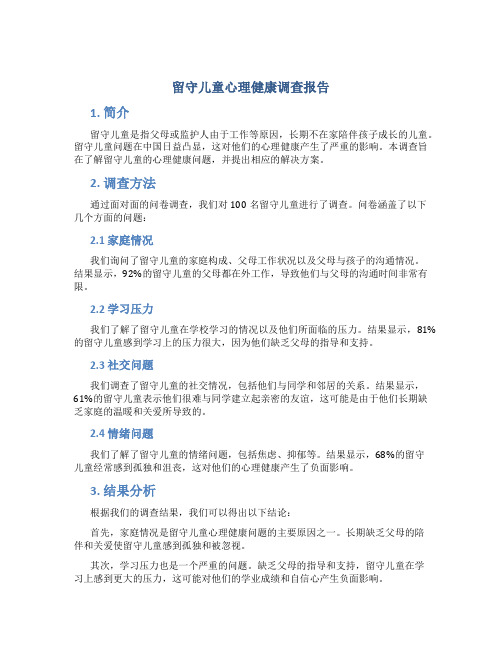 留守儿童心理健康调查报告

1. 简介

留守儿童是指父母或监护人由于工作等原因，长期不在家陪伴孩子成长的儿童。留守儿童问题在中国日益凸显，这对他们的心理健康产生了严重的影响。本调查旨在了解留守儿童的心理健康问题，并提出相应的解决方案。

2. 调查方法

通过面对面的问卷调查，我们对 100 名留守儿童进行了调查。问卷涵盖了以下几个方面的问题：

2.1 家庭情况

我们询问了留守儿童的家庭构成、父母工作状况以及父母与孩子的沟通情况。结果显示，92%的留守儿童的父母都在外工作，导致他们与父母的沟通时间非常有限。

2.2 学习压力

我们了解了留守儿童在学校学习的情况以及他们所面临的压力。结果显示，81%的留守儿童感到学习上的压力很大，因为他们缺乏父母的指导和支持。

2.3 社交问题

我们调查了留守儿童的社交情况，包括他们与同学和邻居的关系。结果显示，61%的留守儿童表示他们很难与同学建立起亲密的友谊，这可能是由于他们长期缺乏家庭的温暖和关爱所导致的。

2.4 情绪问题

我们了解了留守儿童的情绪问题，包括焦虑、抑郁等。结果显示，68%的留守儿童经常感到孤独和沮丧，这对他们的心理健康产生了负面影响。

3. 结果分析

根据我们的调查结果，我们可以得出以下结论：

首先，家庭情况是留守儿童心理健康问题的主要原因之一。长期缺乏父母的陪伴和关爱使留守儿童感到孤独和被忽视。

其次，学习压力也是一个严重的问题。缺乏父母的指导和支持，留守儿童在学习上感到更大的压力，这可能对他们的学业成绩和自信心产生负面影响。